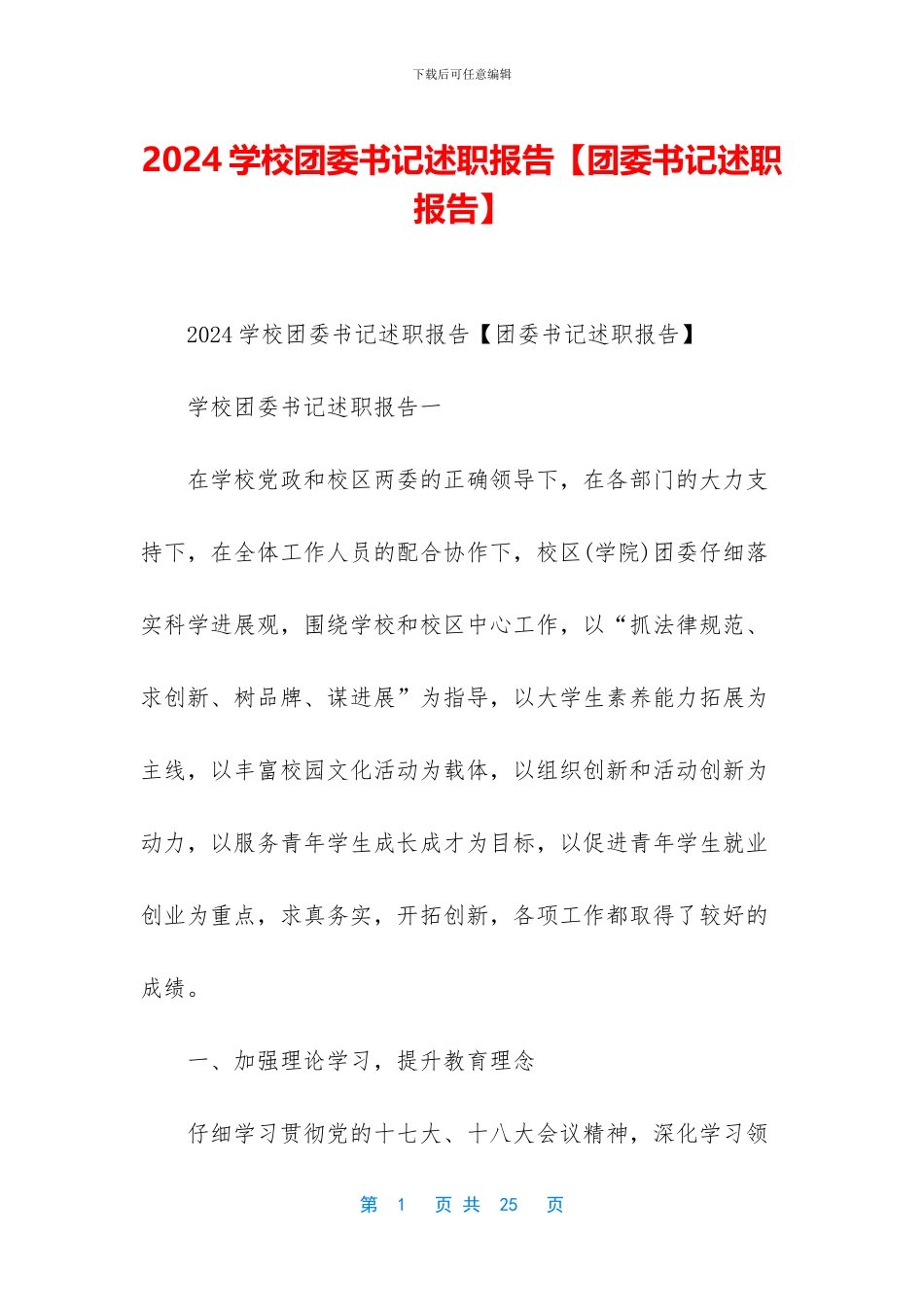 下载后可任意编辑

2024 学校团委书记述职报告【团委书记述职报告】

2024 学校团委书记述职报告【团委书记述职报告】

学校团委书记述职报告一

在学校党政和校区两委的正确领导下，在各部门的大力支持下，在全体工作人员的配合协作下，校区(学院)团委仔细落实科学进展观，围绕学校和校区中心工作，以“抓法律规范、求创新、树品牌、谋进展”为指导，以大学生素养能力拓展为主线，以丰富校园文化活动为载体，以组织创新和活动创新为动力，以服务青年学生成长成才为目标，以促进青年学生就业创业为重点，求真务实，开拓创新，各项工作都取得了较好的成绩。

一、加强理论学习，提升教育理念

仔细学习贯彻党的十七大、十八大会议精神，深化学习领

第 1 页 共 25 页